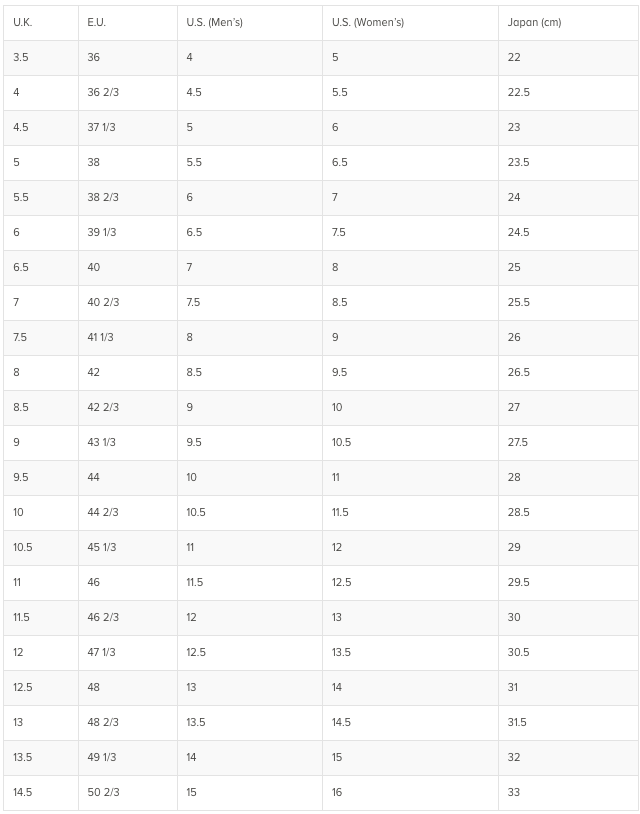 | U.K. | E.U. | U.S. (Men's) | U.S. (Women's) | Japan (cm) |
|---|---|---|---|---|
| 3.5 | 36 | 4 | 5 | 22 |
| 4 | 36 2/3 | 4.5 | 5.5 | 22.5 |
| 4.5 | 37 1/3 | 5 | 6 | 23 |
| 5 | 38 | 5.5 | 6.5 | 23.5 |
| 5.5 | 38 2/3 | 6 | 7 | 24 |
| 6 | 39 1/3 | 6.5 | 7.5 | 24.5 |
| 6.5 | 40 | 7 | 8 | 25 |
| 7 | 40 2/3 | 7.5 | 8.5 | 25.5 |
| 7.5 | 41 1/3 | 8 | 9 | 26 |
| 8 | 42 | 8.5 | 9.5 | 26.5 |
| 8.5 | 42 2/3 | 9 | 10 | 27 |
| 9 | 43 1/3 | 9.5 | 10.5 | 27.5 |
| 9.5 | 44 | 10 | 11 | 28 |
| 10 | 44 2/3 | 10.5 | 11.5 | 28.5 |
| 10.5 | 45 1/3 | 11 | 12 | 29 |
| 11 | 46 | 11.5 | 12.5 | 29.5 |
| 11.5 | 46 2/3 | 12 | 13 | 30 |
| 12 | 47 1/3 | 12.5 | 13.5 | 30.5 |
| 12.5 | 48 | 13 | 14 | 31 |
| 13 | 48 2/3 | 13.5 | 14.5 | 31.5 |
| 13.5 | 49 1/3 | 14 | 15 | 32 |
| 14.5 | 50 2/3 | 15 | 16 | 33 |